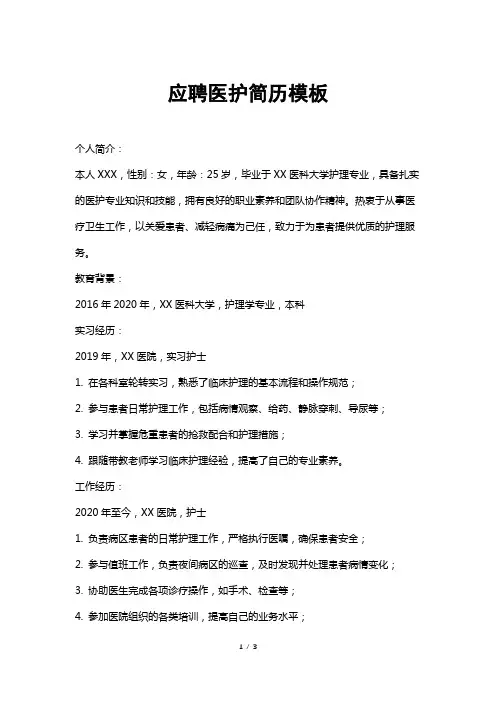 应聘医护简历模板

个人简介：

本人 XXX，性别：女，年龄：25 岁，毕业于 XX 医科大学护理专业，具备扎实的医护专业知识和技能，拥有良好的职业素养和团队协作精神。热衷于从事医疗卫生工作，以关爱患者、减轻病痛为己任，致力于为患者提供优质的护理服务。

教育背景：

2016 年 2020 年，XX 医科大学，护理学专业，本科

实习经历：

2019 年，XX 医院，实习护士

1. 在各科室轮转实习，熟悉了临床护理的基本流程和操作规范；

2. 参与患者日常护理工作，包括病情观察、给药、静脉穿刺、导尿等；

3. 学习并掌握危重患者的抢救配合和护理措施；

4. 跟随带教老师学习临床护理经验，提高了自己的专业素养。

工作经历：

2020 年至今，XX 医院，护士

1. 负责病区患者的日常护理工作，严格执行医嘱，确保患者安全；

2. 参与值班工作，负责夜间病区的巡查，及时发现并处理患者病情变化；

3. 协助医生完成各项诊疗操作，如手术、检查等；

4. 参加医院组织的各类培训，提高自己的业务水平；

1 / 3